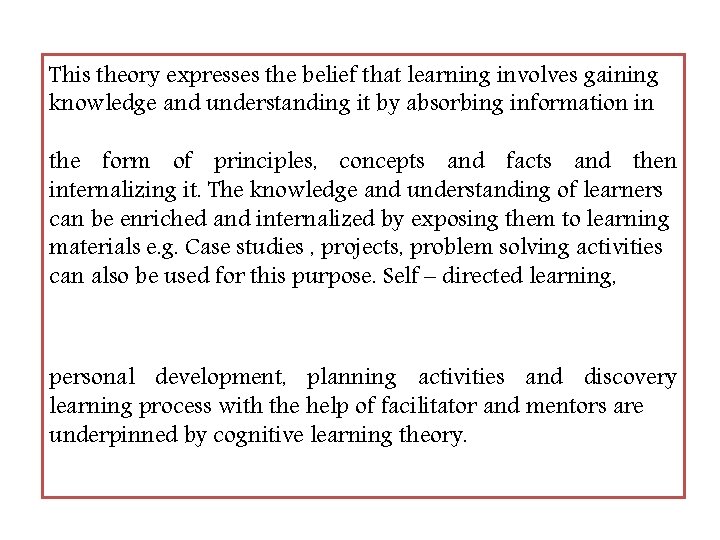 This theory expresses the belief that learning involves gaining knowledge and understanding it by absorbing information in

the form of principles, concepts and facts and then internalizing it. The knowledge and understanding of learners can be enriched and internalized by exposing them to learning materials e.g. Case studies , projects, problem solving activities can also be used for this purpose. Self – directed learning,

personal development, planning activities and discovery learning process with the help of facilitator and mentors are underpinned by cognitive learning theory.